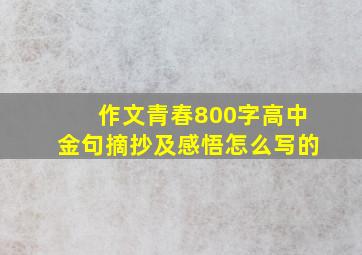 作文青春800字高中
金句摘抄及感悟怎么写的